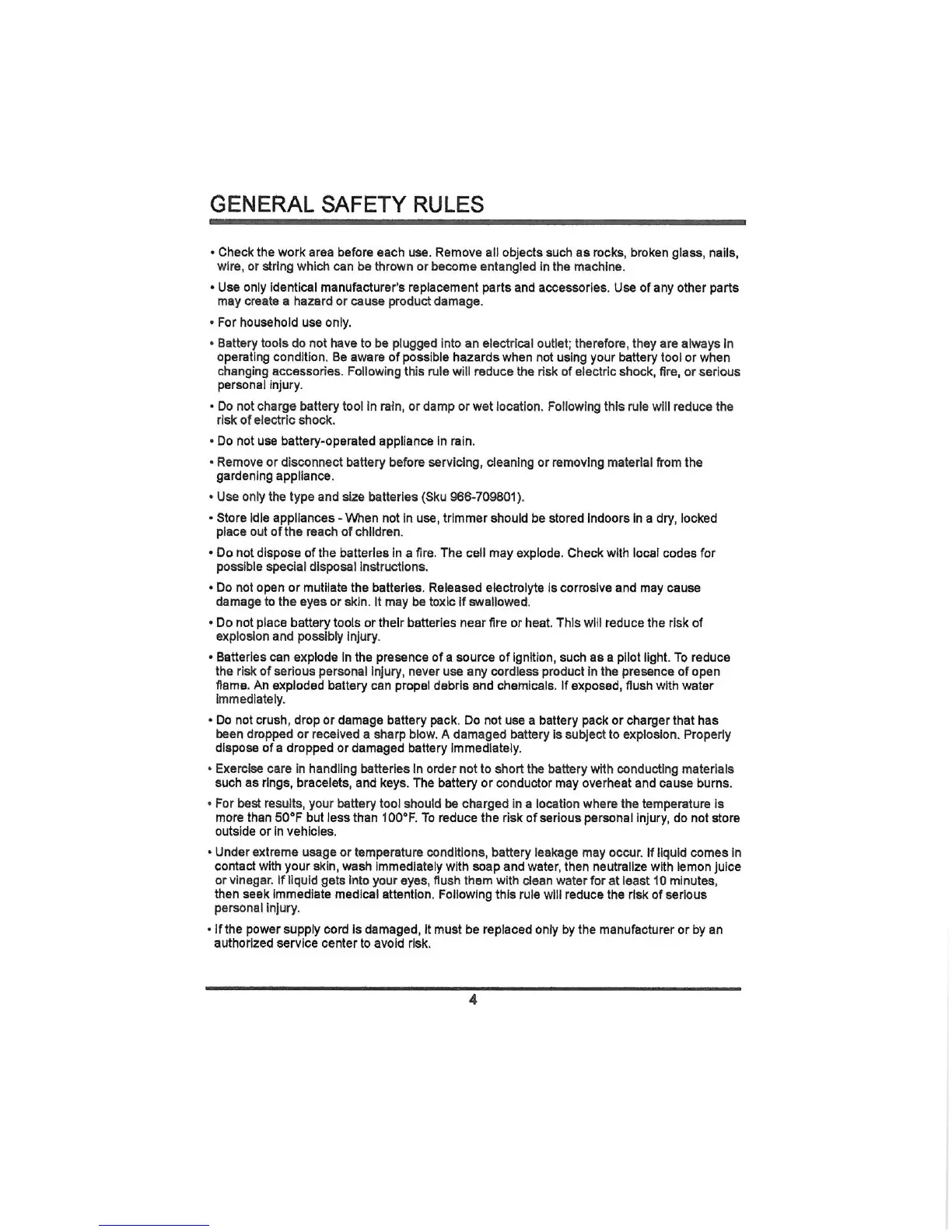 GENERAL SAFETY RULES

• Check the work area before each use. Remove all objects such as rocks, broken glass, nails, wire, or string which can be thrown or become entangled in the machine.

• Use only identical manufacturer's replacement parts and accessories. Use of any other parts may create a hazard or cause product damage.

• For household use only.

• Battery tools do not have to be plugged into an electrical outlet; therefore, they are always in operating condition. Be aware of possible hazards when not using your battery tool or when changing accessories. Following this rule will reduce the risk of electric shock, fire, or serious personal injury.

• Do not charge battery tool in rain, or damp or wet location. Following this rule will reduce the risk of electric shock.

• Do not use battery-operated appliance in rain.

• Remove or disconnect battery before servicing, cleaning or removing material from the gardening appliance.

• Use only the type and size batteries (Sku 966-709801).

• Store idle appliances - When not in use, trimmer should be stored indoors in a dry, locked place out of the reach of children.

• Do not dispose of the batteries in a fire. The cell may explode. Check with local codes for possible special disposal instructions.

• Do not open or mutilate the batteries. Released electrolyte is corrosive and may cause damage to the eyes or skin. It may be toxic if swallowed.

• Do not place battery tools or their batteries near fire or heat. This will reduce the risk of explosion and possibly injury.

• Batteries can explode in the presence of a source of ignition, such as a pilot light. To reduce the risk of serious personal injury, never use any cordless product in the presence of open flame. An exploded battery can propel debris and chemicals. If exposed, flush with water immediately.

• Do not crush, drop or damage battery pack. Do not use a battery pack or charger that has been dropped or received a sharp blow. A damaged battery is subject to explosion. Properly dispose of a dropped or damaged battery immediately.

• Exercise care in handling batteries in order not to short the battery with conducting materials such as rings, bracelets, and keys. The battery or conductor may overheat and cause burns.

• For best results, your battery tool should be charged in a location where the temperature is more than 50°F but less than 100°F. To reduce the risk of serious personal injury, do not store outside or in vehicles.

• Under extreme usage or temperature conditions, battery leakage may occur. If liquid comes in contact with your skin, wash immediately with soap and water, then neutralize with lemon juice or vinegar. If liquid gets into your eyes, flush them with clean water for at least 10 minutes, then seek immediate medical attention. Following this rule will reduce the risk of serious personal injury.

• If the power supply cord is damaged, it must be replaced only by the manufacturer or by an authorized service center to avoid risk.

4